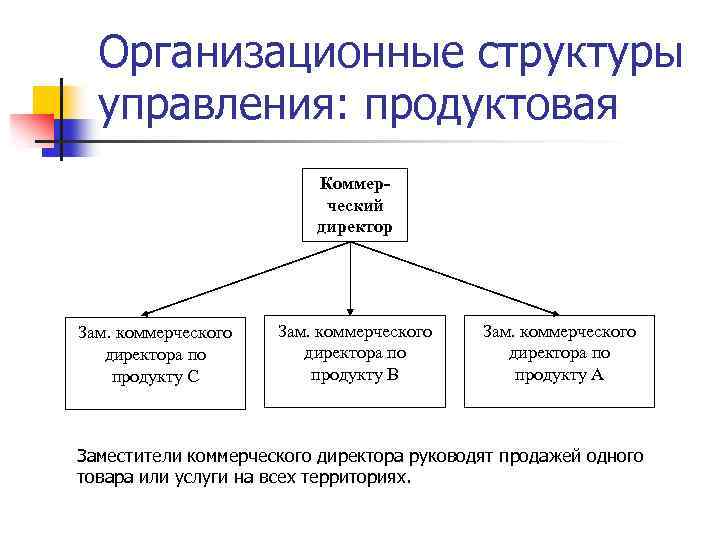 Организационные структуры управления: продуктовая

Коммерческий директор

Зам. коммерческого директора по продукту С

Зам. коммерческого директора по продукту В

Зам. коммерческого директора по продукту А

Заместители коммерческого директора руководят продажей одного товара или услуги на всех территориях.